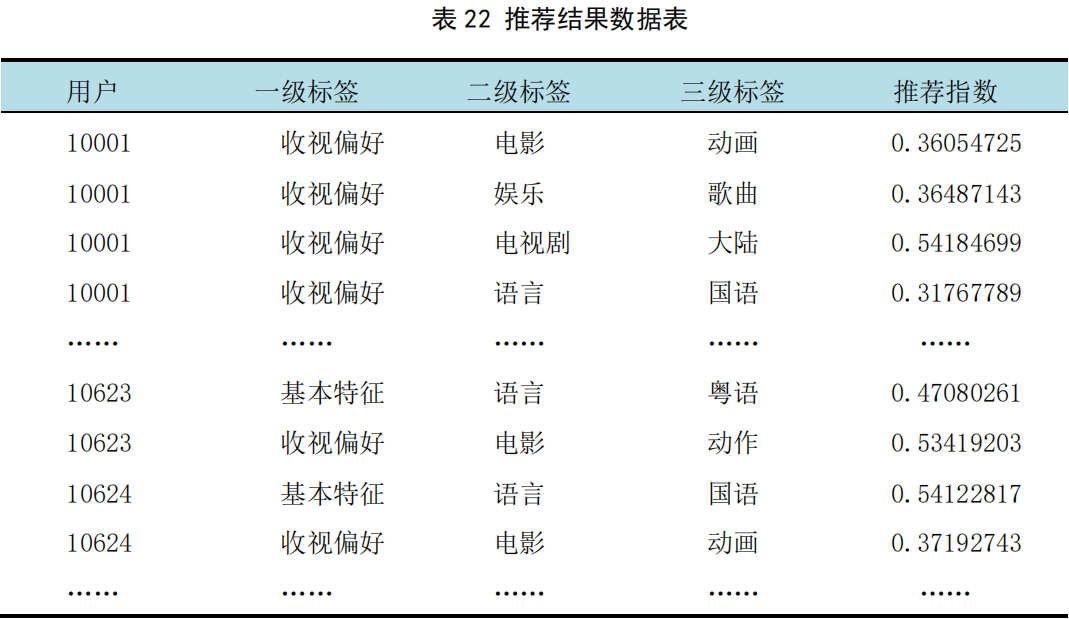 表 22 推荐结果数据表

| 用户 | 一级标签 | 二级标签 | 三级标签 | 推荐指数 |
|---|---|---|---|---|
| 10001 | 收视偏好 | 电影 | 动画 | 0.36054725 |
| 10001 | 收视偏好 | 娱乐 | 歌曲 | 0.36487143 |
| 10001 | 收视偏好 | 电视剧 | 大陆 | 0.54184699 |
| 10001 | 收视偏好 | 语言 | 国语 | 0.31767789 |
| …… | …… | …… | …… | …… |
| 10623 | 基本特征 | 语言 | 粤语 | 0.47080261 |
| 10623 | 收视偏好 | 电影 | 动作 | 0.53419203 |
| 10624 | 基本特征 | 语言 | 国语 | 0.54122817 |
| 10624 | 收视偏好 | 电影 | 动画 | 0.37192743 |
| …… | …… | …… | …… | …… |